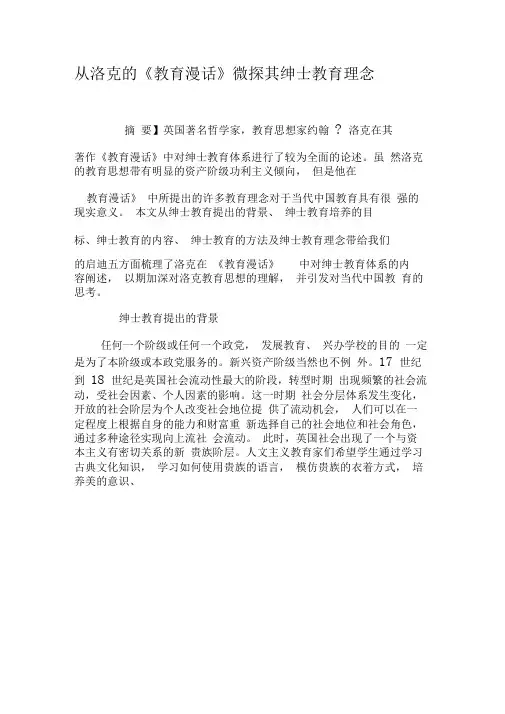 从洛克的《教育漫话》微探其绅士教育理念

摘 要】英国著名哲学家，教育思想家约翰 ？ 洛克在其

著作《教育漫话》中对绅士教育体系进行了较为全面的论述。虽 然洛克的教育思想带有明显的资产阶级功利主义倾向， 但是他在

教育漫话》 中所提出的许多教育理念对于当代中国教育具有很 强的现实意义。 本文从绅士教育提出的背景、 绅士教育培养的目

标、绅士教育的内容、 绅士教育的方法及绅士教育理念带给我们

的启迪五方面梳理了洛克在 《教育漫话》 中对绅士教育体系的内容阐述， 以期加深对洛克教育思想的理解， 并引发对当代中国教 育的思考。

绅士教育提出的背景

任何一个阶级或任何一个政党， 发展教育、 兴办学校的目的 一定是为了本阶级或本政党服务的。新兴资产阶级当然也不例 外。17 世纪到 18 世纪是英国社会流动性最大的阶段，转型时期 出现频繁的社会流动，受社会因素、个人因素的影响。这一时期 社会分层体系发生变化，开放的社会阶层为个人改变社会地位提 供了流动机会， 人们可以在一定程度上根据自身的能力和财富重 新选择自己的社会地位和社会角色，通过多种途径实现向上流社 会流动。 此时，英国社会出现了一个与资本主义有密切关系的新 贵族阶层。人文主义教育家们希望学生通过学习古典文化知识， 学习如何使用贵族的语言， 模仿贵族的衣着方式， 培养美的意识、